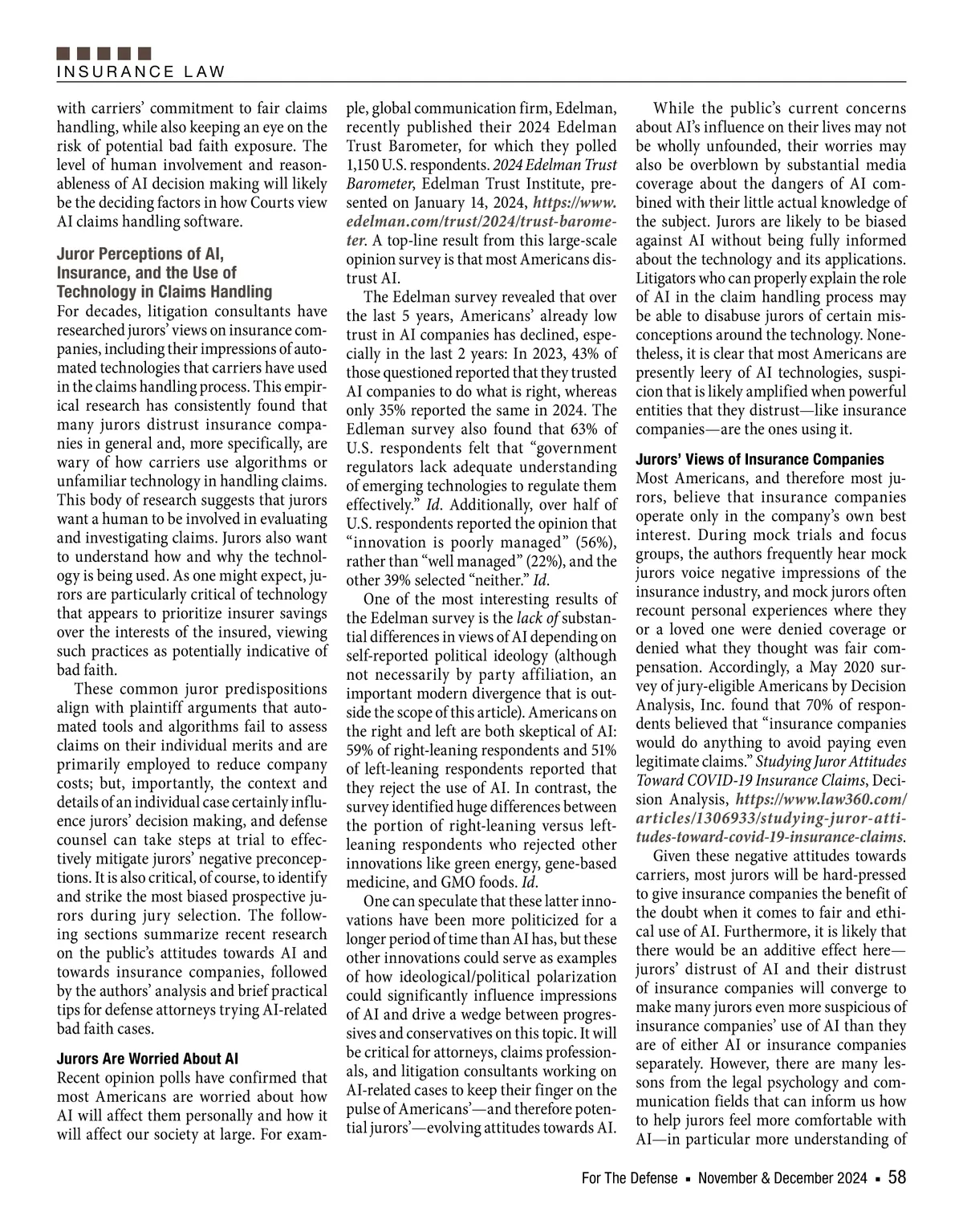 INSURANCE LAW

with carriers' commitment to fair claims handling, while also keeping an eye on the risk of potential bad faith exposure. The level of human involvement and reasonableness of AI decision making will likely be the deciding factors in how Courts view AI claims handling software.

Juror Perceptions of AI, Insurance, and the Use of Technology in Claims Handling
For decades, litigation consultants have researched jurors' views on insurance companies, including their impressions of automated technologies that carriers have used in the claims handling process. This empirical research has consistently found that many jurors distrust insurance companies in general and, more specifically, are wary of how carriers use algorithms or unfamiliar technology in handling claims. This body of research suggests that jurors want a human to be involved in evaluating and investigating claims. Jurors also want to understand how and why the technology is being used. As one might expect, jurors are particularly critical of technology that appears to prioritize insurer savings over the interests of the insured, viewing such practices as potentially indicative of bad faith.

These common juror predispositions align with plaintiff arguments that automated tools and algorithms fail to assess claims on their individual merits and are primarily employed to reduce company costs; but, importantly, the context and details of an individual case certainly influence jurors' decision making, and defense counsel can take steps at trial to effectively mitigate jurors' negative preconceptions. It is also critical, of course, to identify and strike the most biased prospective jurors during jury selection. The following sections summarize recent research on the public's attitudes towards AI and towards insurance companies, followed by the authors' analysis and brief practical tips for defense attorneys trying AI-related bad faith cases.

Jurors Are Worried About AI
Recent opinion polls have confirmed that most Americans are worried about how AI will affect them personally and how it will affect our society at large. For example, global communication firm, Edelman, recently published their 2024 Edelman Trust Barometer, for which they polled 1,150 U.S. respondents. 2024 Edelman Trust Barometer, Edelman Trust Institute, presented on January 14, 2024, https://www.edelman.com/trust/2024/trust-barometer. A top-line result from this large-scale opinion survey is that most Americans distrust AI.

The Edelman survey revealed that over the last 5 years, Americans' already low trust in AI companies has declined, especially in the last 2 years: In 2023, 43% of those questioned reported that they trusted AI companies to do what is right, whereas only 35% reported the same in 2024. The Edleman survey also found that 63% of U.S. respondents felt that "government regulators lack adequate understanding of emerging technologies to regulate them effectively." Id. Additionally, over half of U.S. respondents reported the opinion that "innovation is poorly managed" (56%), rather than "well managed" (22%), and the other 39% selected "neither." Id.

One of the most interesting results of the Edelman survey is the lack of substantial differences in views of AI depending on self-reported political ideology (although not necessarily by party affiliation, an important modern divergence that is outside the scope of this article). Americans on the right and left are both skeptical of AI: 59% of right-leaning respondents and 51% of left-leaning respondents reported that they reject the use of AI. In contrast, the survey identified huge differences between the portion of right-leaning versus left-leaning respondents who rejected other innovations like green energy, gene-based medicine, and GMO foods. Id.

One can speculate that these latter innovations have been more politicized for a longer period of time than AI has, but these other innovations could serve as examples of how ideological/political polarization could significantly influence impressions of AI and drive a wedge between progressives and conservatives on this topic. It will be critical for attorneys, claims professionals, and litigation consultants working on AI-related cases to keep their finger on the pulse of Americans'—and therefore potential jurors'—evolving attitudes towards AI.

While the public's current concerns about AI's influence on their lives may not be wholly unfounded, their worries may also be overblown by substantial media coverage about the dangers of AI combined with their little actual knowledge of the subject. Jurors are likely to be biased against AI without being fully informed about the technology and its applications. Litigators who can properly explain the role of AI in the claim handling process may be able to disabuse jurors of certain misconceptions around the technology. Nonetheless, it is clear that most Americans are presently leery of AI technologies, suspicion that is likely amplified when powerful entities that they distrust—like insurance companies—are the ones using it.

Jurors' Views of Insurance Companies
Most Americans, and therefore most jurors, believe that insurance companies operate only in the company's own best interest. During mock trials and focus groups, the authors frequently hear mock jurors voice negative impressions of the insurance industry, and mock jurors often recount personal experiences where they or a loved one were denied coverage or denied what they thought was fair compensation. Accordingly, a May 2020 survey of jury-eligible Americans by Decision Analysis, Inc. found that 70% of respondents believed that "insurance companies would do anything to avoid paying even legitimate claims." Studying Juror Attitudes Toward COVID-19 Insurance Claims, Decision Analysis, https://www.law360.com/articles/1306933/studying-juror-attitudes-toward-covid-19-insurance-claims.

Given these negative attitudes towards carriers, most jurors will be hard-pressed to give insurance companies the benefit of the doubt when it comes to fair and ethical use of AI. Furthermore, it is likely that there would be an additive effect here—jurors' distrust of AI and their distrust of insurance companies will converge to make many jurors even more suspicious of insurance companies' use of AI than they are of either AI or insurance companies separately. However, there are many lessons from the legal psychology and communication fields that can inform us how to help jurors feel more comfortable with AI—in particular more understanding of

For The Defense ▪ November & December 2024 ▪ 58